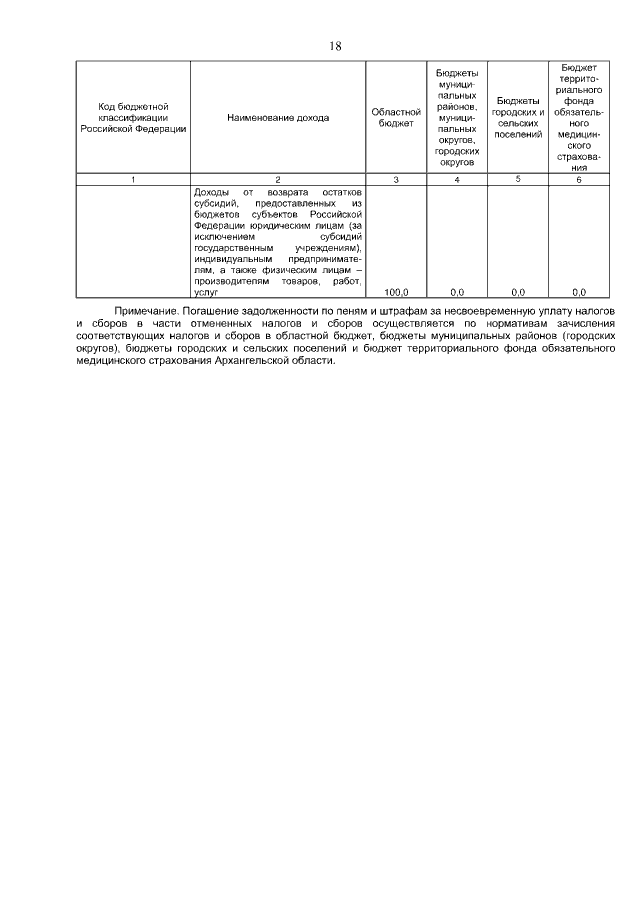 18

| Код бюджетной классификации Российской Федерации | Наименование дохода | Областной бюджет | Бюджеты муниципальных районов, муниципальных округов, городских округов | Бюджеты городских и сельских поселений | Бюджет территориального фонда обязательного медицинского страхования |
|---|---|---|---|---|---|
| 1 | 2 | 3 | 4 | 5 | 6 |
| | Доходы от возврата остатков субсидий, предоставленных из бюджетов субъектов Российской Федерации юридическим лицам (за исключением субсидий государственным учреждениям), индивидуальным предпринимателям, а также физическим лицам – производителям товаров, работ, услуг | 100,0 | 0,0 | 0,0 | 0,0 |

Примечание. Погашение задолженности по пеням и штрафам за несвоевременную уплату налогов и сборов в части отмененных налогов и сборов осуществляется по нормативам зачисления соответствующих налогов и сборов в областной бюджет, бюджеты муниципальных районов (городских округов), бюджеты городских и сельских поселений и бюджет территориального фонда обязательного медицинского страхования Архангельской области.